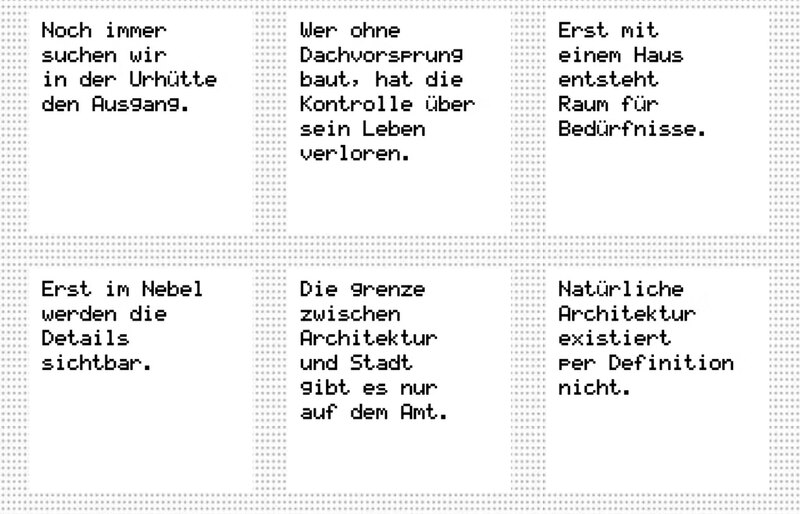 Noch immer suchen wir in der Urhütte den Ausgang.

Wer ohne Dachvorsprung baut, hat die Kontrolle über sein Leben verloren.

Erst mit einem Haus entsteht Raum für Bedürfnisse.

Erst im Nebel werden die Details sichtbar.

Die grenze zwischen Architektur und Stadt gibt es nur auf dem Amt.

Natürliche Architektur existiert per Definition nicht.